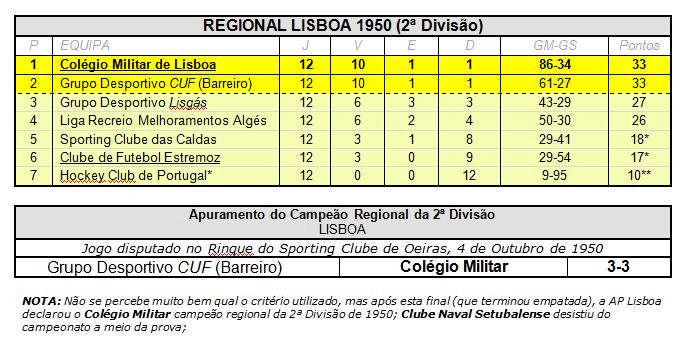 REGIONAL LISBOA 1950 (2ª Divisão)

| P | EQUIPA | J | V | E | D | GM-GS | Pontos |
|---|---|---|---|---|---|---|---|
| 1 | Colégio Militar de Lisboa | 12 | 10 | 1 | 1 | 86-34 | 33 |
| 2 | Grupo Desportivo CUF (Barreiro) | 12 | 10 | 1 | 1 | 61-27 | 33 |
| 3 | Grupo Desportivo Lisgás | 12 | 6 | 3 | 3 | 43-29 | 27 |
| 4 | Liga Recreio Melhoramentos Algés | 12 | 6 | 2 | 4 | 50-30 | 26 |
| 5 | Sporting Clube das Caldas | 12 | 3 | 1 | 8 | 29-41 | 18* |
| 6 | Clube de Futebol Estremoz | 12 | 3 | 0 | 9 | 29-54 | 17* |
| 7 | Hockey Club de Portugal* | 12 | 0 | 0 | 12 | 9-95 | 10** |

Apuramento do Campeão Regional da 2ª Divisão
LISBOA
Jogo disputado no Ringue do Sporting Clube de Oeiras, 4 de Outubro de 1950

| Grupo Desportivo CUF (Barreiro) | Colégio Militar | 3-3 |
|---|---|---|

NOTA: Não se percebe muito bem qual o critério utilizado, mas após esta final (que terminou empatada), a AP Lisboa declarou o Colégio Militar campeão regional da 2ª Divisão de 1950; Clube Naval Setubalense desistiu do campeonato a meio da prova;